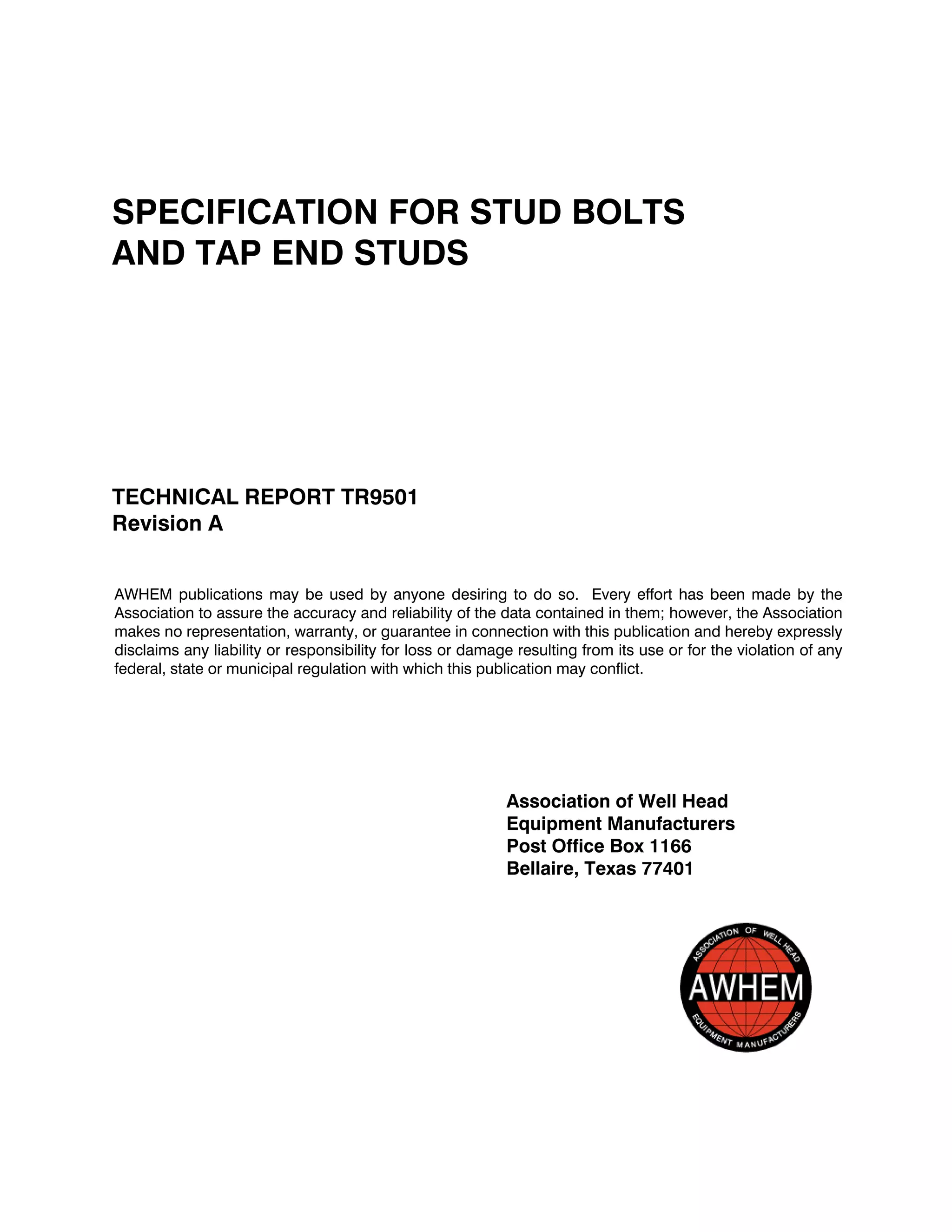 SPECIFICATION FOR STUD BOLTS AND TAP END STUDS

TECHNICAL REPORT TR9501
Revision A

AWHEM publications may be used by anyone desiring to do so. Every effort has been made by the Association to assure the accuracy and reliability of the data contained in them; however, the Association makes no representation, warranty, or guarantee in connection with this publication and hereby expressly disclaims any liability or responsibility for loss or damage resulting from its use or for the violation of any federal, state or municipal regulation with which this publication may conflict.

Association of Well Head
Equipment Manufacturers
Post Office Box 1166
Bellaire, Texas 77401

ASSOCIATION OF WELL HEAD
AWHEM
EQUIPMENT MANUFACTURERS